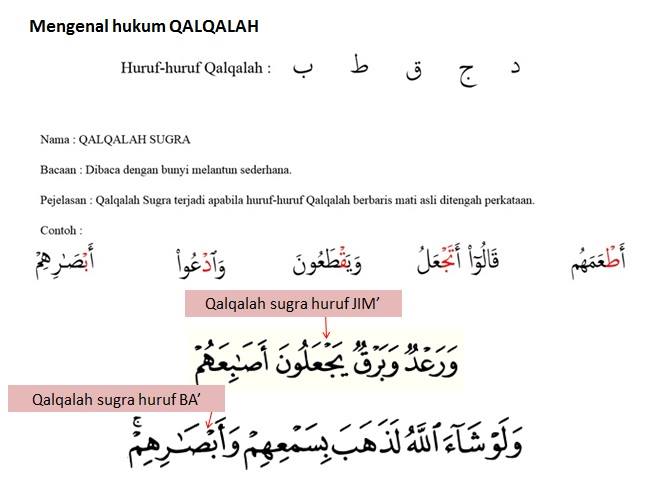 Mengenal hukum QALQALAH

Huruf-huruf Qalqalah : ب ط ق ج د

Nama : QALQALAH SUGRA

Bacaan : Dibaca dengan bunyi melantun sederhana.

Pejelasan : Qalqalah Sugra terjadi apabila huruf-huruf Qalqalah berbaris mati asli ditengah perkataan.

Contoh :

أَطْعَمَهُم قَالُوٓاْ أَتَجْعَلُ وَيَقْطَعُونَ وَٱدْعُواْ أَبْصَٰرِهِمْ

Qalqalah sugra huruf JIM'

وَرَعْدٌ وَبَرْقٌ يَجْعَلُونَ أَصَٰبِعَهُمْ

Qalqalah sugra huruf BA'

وَلَوْ شَآءَ ٱللَّهُ لَذَهَبَ بِسَمْعِهِمْ وَأَبْصَٰرِهِمْ